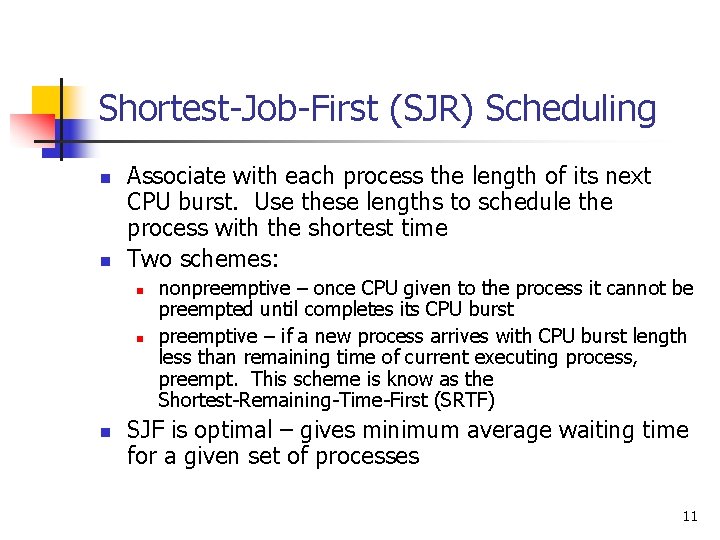 Shortest-Job-First (SJR) Scheduling

Associate with each process the length of its next CPU burst. Use these lengths to schedule the process with the shortest time

Two schemes:

nonpreemptive – once CPU given to the process it cannot be preempted until completes its CPU burst

preemptive – if a new process arrives with CPU burst length less than remaining time of current executing process, preempt. This scheme is know as the Shortest-Remaining-Time-First (SRTF)

SJF is optimal – gives minimum average waiting time for a given set of processes

11